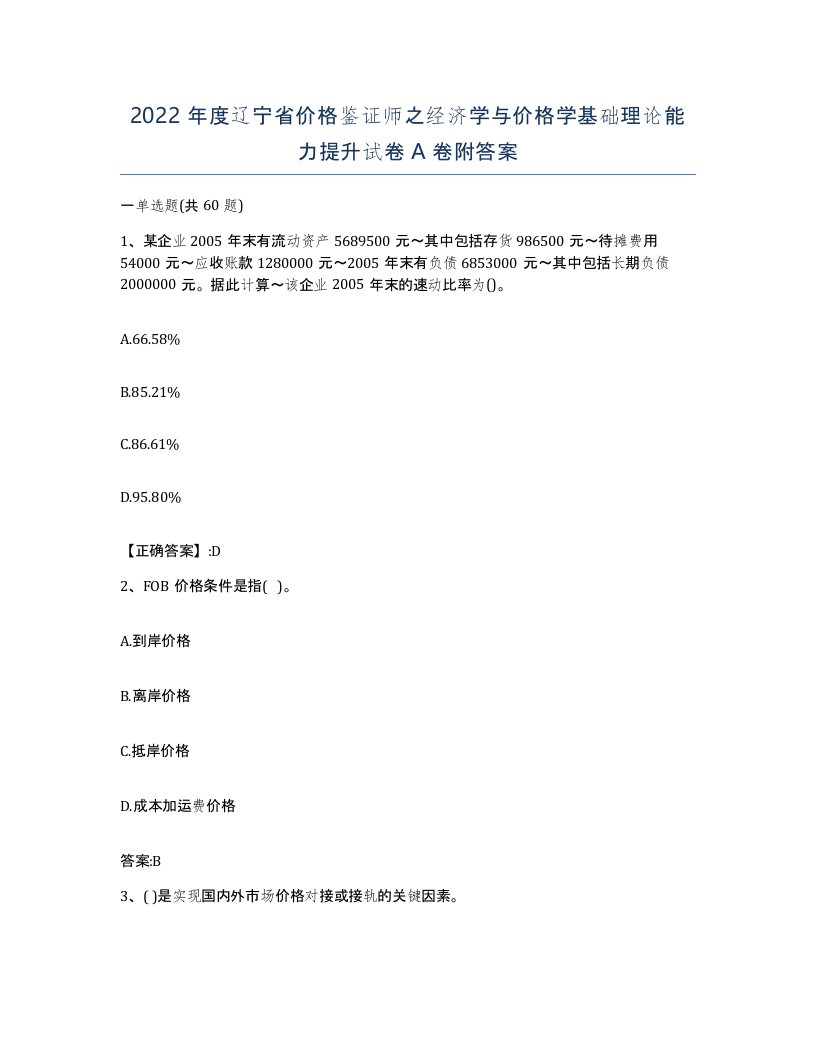 2022 年度辽宁省价格鉴证师之经济学与价格学基础理论能力提升试卷 A 卷附答案

一单选题(共 60 题)

1、某企业 2005 年末有流动资产 5689500 元～其中包括存货 986500 元～待摊费用 54000 元～应收账款 1280000 元～2005 年末有负债 6853000 元～其中包括长期负债 2000000 元。据此计算～该企业 2005 年末的速动比率为()。

A.66.58%

B.85.21%

C.86.61%

D.95.80%

【正确答案】:D

2、FOB 价格条件是指( )。

A.到岸价格

B.离岸价格

C.抵岸价格

D.成本加运费价格

答案:B

3、( )是实现国内外市场价格对接或接轨的关键因素。